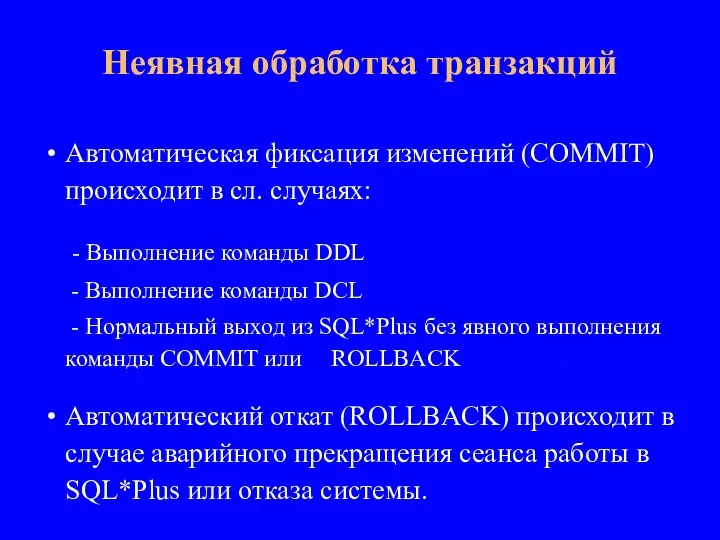 Неявная обработка транзакций

• Автоматическая фиксация изменений (COMMIT) происходит в сл. случаях:

- Выполнение команды DDL

- Выполнение команды DCL

- Нормальный выход из SQL*Plus без явного выполнения команды COMMIT или ROLLBACK

• Автоматический откат (ROLLBACK) происходит в случае аварийного прекращения сеанса работы в SQL*Plus или отказа системы.